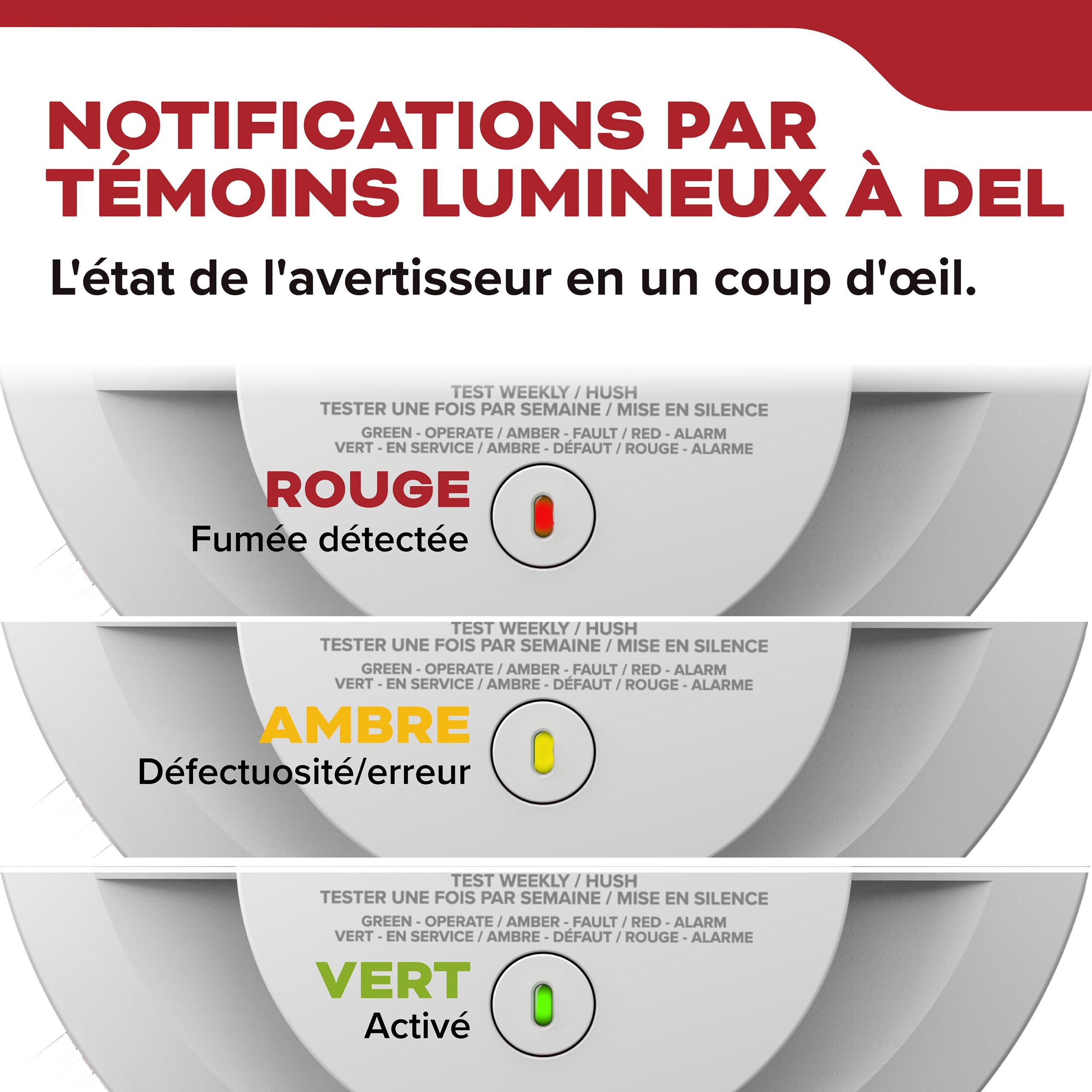 NOTIFICATIONS PAR TÉMOINS LUMINEUX À DEL

L'état de l'avertisseur en un coup d'œil.

TEST WEEKLY / HUSH
TESTER UNE FOIS PAR SEMAINE / MISE EN SILENCE
GREEN - OPERATE / AMBER - FAULT / RED - ALARM
VERT - EN SERVICE / AMBRE - DÉFAUT / ROUGE - ALARME

ROUGE
Fumée détectée

TEST WEEKLY / HUSH
TESTER UNE FOIS PAR SEMAINE / MISE EN SILENCE
GREEN - OPERATE / AMBER - FAULT / RED - ALARM
VERT - EN SERVICE / AMBRE - DÉFAUT / ROUGE - ALARME

AMBRE
Défectuosité/erreur

TEST WEEKLY / HUSH
TESTER UNE FOIS PAR SEMAINE / MISE EN SILENCE
GREEN - OPERATE / AMBER - FAULT / RED - ALARM
VERT - EN SERVICE / AMBRE - DÉFAUT / ROUGE - ALARME

VERT
Activé